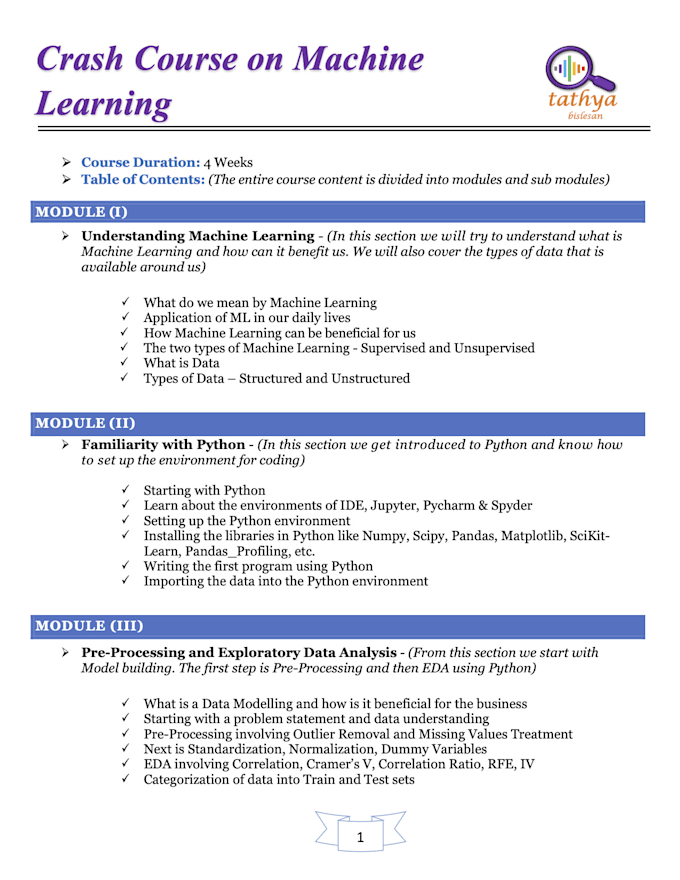 Crash Course on Machine Learning

tathya
bislesan

➢ Course Duration: 4 Weeks
➢ Table of Contents: (The entire course content is divided into modules and sub modules)

MODULE (I)

➢ Understanding Machine Learning - (In this section we will try to understand what is Machine Learning and how can it benefit us. We will also cover the types of data that is available around us)

✓ What do we mean by Machine Learning
✓ Application of ML in our daily lives
✓ How Machine Learning can be beneficial for us
✓ The two types of Machine Learning - Supervised and Unsupervised
✓ What is Data
✓ Types of Data – Structured and Unstructured

MODULE (II)

➢ Familiarity with Python - (In this section we get introduced to Python and know how to set up the environment for coding)

✓ Starting with Python
✓ Learn about the environments of IDE, Jupyter, Pycharm & Spyder
✓ Setting up the Python environment
✓ Installing the libraries in Python like Numpy, Scipy, Pandas, Matplotlib, SciKit-Learn, Pandas_Profiling, etc.
✓ Writing the first program using Python
✓ Importing the data into the Python environment

MODULE (III)

➢ Pre-Processing and Exploratory Data Analysis - (From this section we start with Model building. The first step is Pre-Processing and then EDA using Python)

✓ What is a Data Modelling and how is it beneficial for the business
✓ Starting with a problem statement and data understanding
✓ Pre-Processing involving Outlier Removal and Missing Values Treatment
✓ Next is Standardization, Normalization, Dummy Variables
✓ EDA involving Correlation, Cramer's V, Correlation Ratio, RFE, IV
✓ Categorization of data into Train and Test sets

1